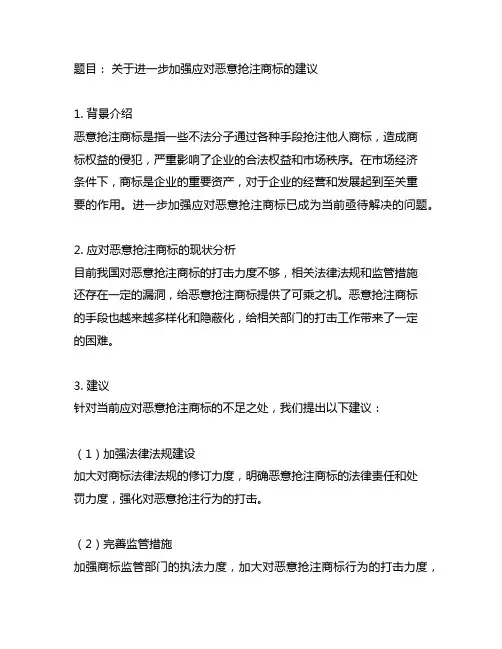 题目： 关于进一步加强应对恶意抢注商标的建议

1. 背景介绍
恶意抢注商标是指一些不法分子通过各种手段抢注他人商标，造成商标权益的侵犯，严重影响了企业的合法权益和市场秩序。在市场经济条件下，商标是企业的重要资产，对于企业的经营和发展起到至关重要的作用。进一步加强应对恶意抢注商标已成为当前亟待解决的问题。

2. 应对恶意抢注商标的现状分析
目前我国对恶意抢注商标的打击力度不够，相关法律法规和监管措施还存在一定的漏洞，给恶意抢注商标提供了可乘之机。恶意抢注商标的手段也越来越多样化和隐蔽化，给相关部门的打击工作带来了一定的困难。

3. 建议
针对当前应对恶意抢注商标的不足之处，我们提出以下建议：

（1）加强法律法规建设
加大对商标法律法规的修订力度，明确恶意抢注商标的法律责任和处罚力度，强化对恶意抢注行为的打击。

（2）完善监管措施
加强商标监管部门的执法力度，加大对恶意抢注商标行为的打击力度，